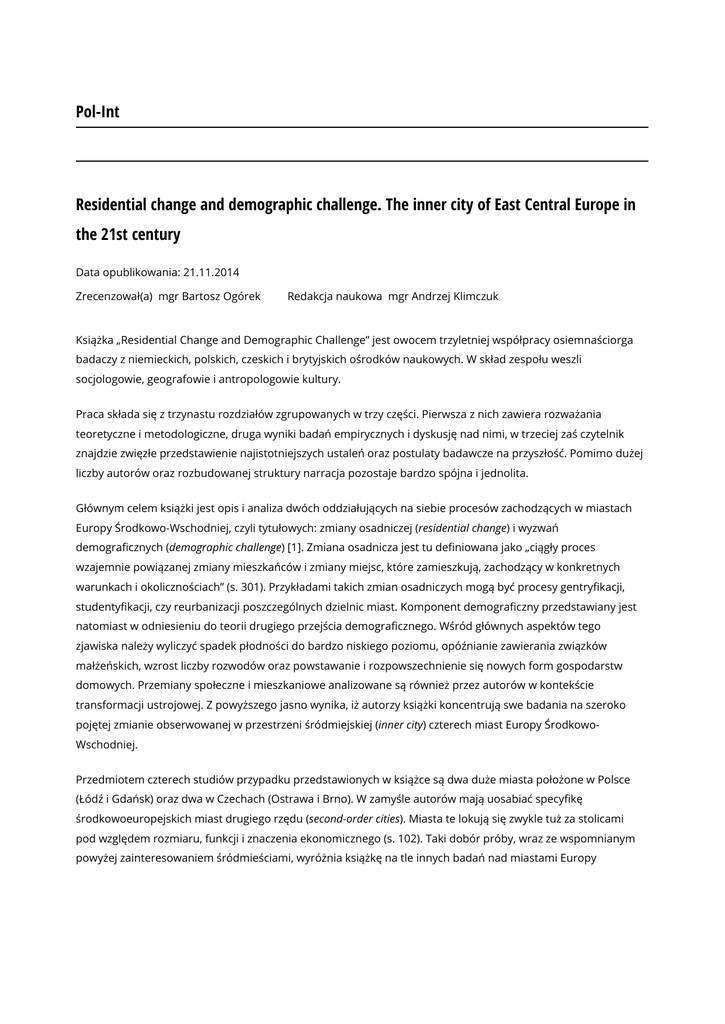 Pol-Int

Residential change and demographic challenge. The inner city of East Central Europe in the 21st century

Data opublikowania: 21.11.2014

Zrecenzował(a) mgr Bartosz Ogórek Redakcja naukowa mgr Andrzej Klimczuk

Książka „Residential Change and Demographic Challenge" jest owocem trzyletniej współpracy osiemnaściorga badaczy z niemieckich, polskich, czeskich i brytyjskich ośrodków naukowych. W skład zespołu weszli socjologowie, geografowie i antropologowie kultury.

Praca składa się z trzynastu rozdziałów zgrupowanych w trzy części. Pierwsza z nich zawiera rozważania teoretyczne i metodologiczne, druga wyniki badań empirycznych i dyskusję nad nimi, w trzeciej zaś czytelnik znajdzie zwięzłe przedstawienie najistotniejszych ustaleń oraz postulaty badawcze na przyszłość. Pomimo dużej liczby autorów oraz rozbudowanej struktury narracja pozostaje bardzo spójna i jednolita.

Głównym celem książki jest opis i analiza dwóch oddziałujących na siebie procesów zachodzących w miastach Europy Środkowo-Wschodniej, czyli tytułowych: zmiany osadniczej (residential change) i wyzwań demograficznych (demographic challenge) [1]. Zmiana osadnicza jest tu definiowana jako „ciągły proces wzajemnie powiązanej zmiany mieszkańców i zmiany miejsc, które zamieszkują, zachodzący w konkretnych warunkach i okolicznościach" (s. 301). Przykładami takich zmian osadniczych mogą być procesy gentryfikacji, studentyfikacji, czy reurbanizacji poszczególnych dzielnic miast. Komponent demograficzny przedstawiany jest natomiast w odniesieniu do teorii drugiego przejścia demograficznego. Wśród głównych aspektów tego zjawiska należy wyliczyć spadek płodności do bardzo niskiego poziomu, opóźnianie zawierania związków małżeńskich, wzrost liczby rozwodów oraz powstawanie i rozpowszechnienie się nowych form gospodarstw domowych. Przemiany społeczne i mieszkaniowe analizowane są również przez autorów w kontekście transformacji ustrojowej. Z powyższego jasno wynika, iż autorzy książki koncentrują swe badania na szeroko pojętej zmianie obserwowanej w przestrzeni śródmiejskiej (inner city) czterech miast Europy Środkowo-Wschodniej.

Przedmiotem czterech studiów przypadku przedstawionych w książce są dwa duże miasta położone w Polsce (Łódź i Gdańsk) oraz dwa w Czechach (Ostrawa i Brno). W zamyśle autorów mają uosabiać specyfikę środkowoeuropejskich miast drugiego rzędu (second-order cities). Miasta te lokują się zwykle tuż za stolicami pod względem rozmiaru, funkcji i znaczenia ekonomicznego (s. 102). Taki dobór próby, wraz ze wspomnianym powyżej zainteresowaniem śródmieściami, wyróżnia książkę na tle innych badań nad miastami Europy